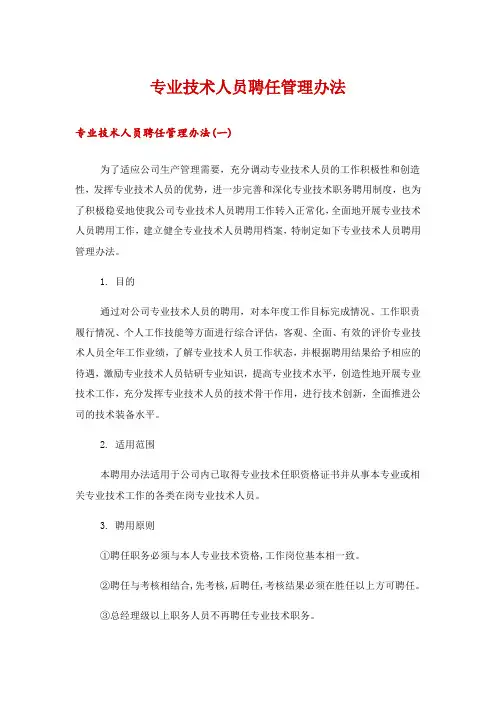 专业技术人员聘任管理办法

专业技术人员聘任管理办法(一)

为了适应公司生产管理需要，充分调动专业技术人员的工作积极性和创造性，发挥专业技术人员的优势，进一步完善和深化专业技术职务聘用制度，也为了积极稳妥地使我公司专业技术人员聘用工作转入正常化，全面地开展专业技术人员聘用工作，建立健全专业技术人员聘用档案，特制定如下专业技术人员聘用管理办法。

1. 目的

通过对公司专业技术人员的聘用，对本年度工作目标完成情况、工作职责履行情况、个人工作技能等方面进行综合评估，客观、全面、有效的评价专业技术人员全年工作业绩，了解专业技术人员工作状态，并根据聘用结果给予相应的待遇，激励专业技术人员钻研专业知识，提高专业技术水平，创造性地开展专业技术工作，充分发挥专业技术人员的技术骨干作用，进行技术创新，全面推进公司的技术装备水平。

2. 适用范围

本聘用办法适用于公司内已取得专业技术任职资格证书并从事本专业或相关专业技术工作的各类在岗专业技术人员。

3. 聘用原则

①聘任职务必须与本人专业技术资格，工作岗位基本相一致。

②聘任与考核相结合，先考核，后聘任，考核结果必须在胜任以上方可聘任。

③总经理级以上职务人员不再聘任专业技术职务。